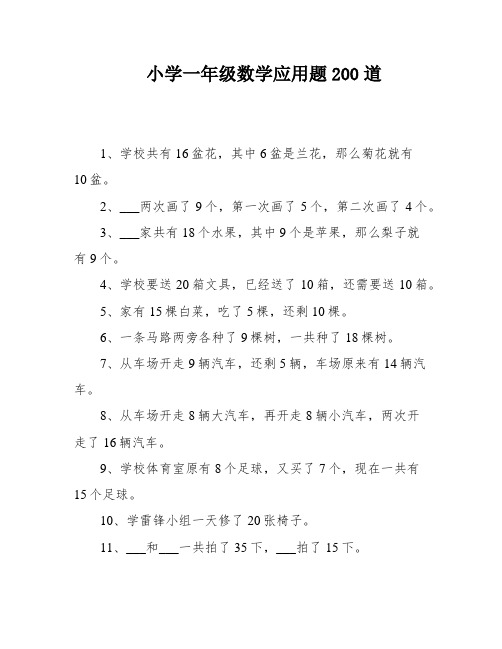 小学一年级数学应用题200道

1、学校共有16盆花，其中6盆是兰花，那么菊花就有10盆。

2、___两次画了9个，第一次画了5个，第二次画了4个。

3、___家共有18个水果，其中9个是苹果，那么梨子就有9个。

4、学校要送20箱文具，已经送了10箱，还需要送10箱。

5、家有15棵白菜，吃了5棵，还剩10棵。

6、一条马路两旁各种了9棵树，一共种了18棵树。

7、从车场开走9辆汽车，还剩5辆，车场原来有14辆汽车。

8、从车场开走8辆大汽车，再开走8辆小汽车，两次开走了16辆汽车。

9、学校体育室原有8个足球，又买了7个，现在一共有15个足球。

10、学雷锋小组一天修了20张椅子。

11、___和___一共拍了35下，___拍了15下。